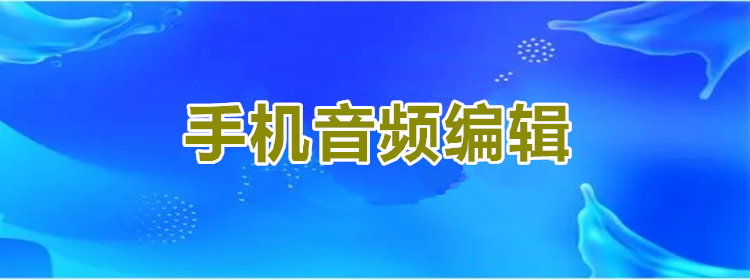 手机音频编辑